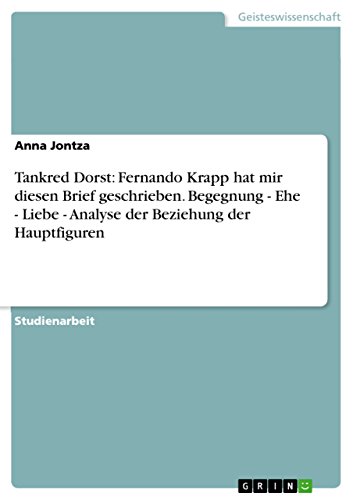 Geisteswissenschaft

Anna Jontza

Tankred Dorst: Fernando Krapp hat mir diesen Brief geschrieben. Begegnung - Ehe - Liebe - Analyse der Beziehung der Hauptfiguren

Studienarbeit

GRIN